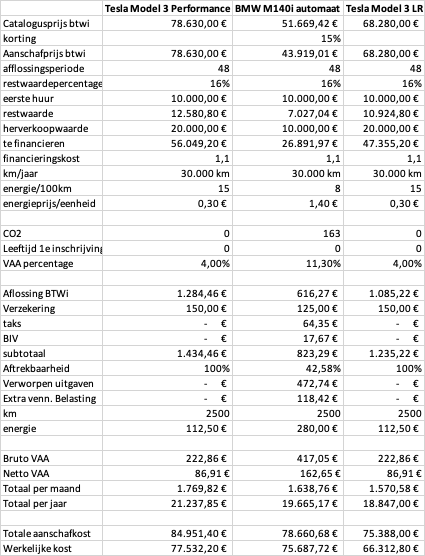 | | Tesla Model 3 Performance | BMW M140i automaat | Tesla Model 3 LR |
|---|---|---|---|
| Catalogusprijs btwi | 78.630,00 € | 51.669,42 € | 68.280,00 € |
| korting | | 15% | |
| Aanschafprijs btwi | 78.630,00 € | 43.919,01 € | 68.280,00 € |
| afflossingsperiode | 48 | 48 | 48 |
| restwaardepercentage | 16% | 16% | 16% |
| eerste huur | 10.000,00 € | 10.000,00 € | 10.000,00 € |
| restwaarde | 12.580,80 € | 7.027,04 € | 10.924,80 € |
| herverkoopwaarde | 20.000,00 € | 10.000,00 € | 20.000,00 € |
| te financieren | 56.049,20 € | 26.891,97 € | 47.355,20 € |
| financieringskost | 1,1 | 1,1 | 1,1 |
| km/jaar | 30.000 km | 30.000 km | 30.000 km |
| energie/100km | 15 | 8 | 15 |
| energieprijs/eenheid | 0,30 € | 1,40 € | 0,30 € |
| | | | |
| CO2 | 0 | 163 | 0 |
| Leeftijd 1e inschrijving | 0 | 0 | 0 |
| VAA percentage | 4,00% | 11,30% | 4,00% |
| | | | |
| Aflossing BTWi | 1.284,46 € | 616,27 € | 1.085,22 € |
| Verzekering | 150,00 € | 125,00 € | 150,00 € |
| taks | - € | 64,35 € | - € |
| BIV | - € | 17,67 € | - € |
| subtotaal | 1.434,46 € | 823,29 € | 1.235,22 € |
| Aftrekbaarheid | 100% | 42,58% | 100% |
| Verworpen uitgaven | - € | 472,74 € | - € |
| Extra venn. Belasting | - € | 118,42 € | - € |
| km | 2500 | 2500 | 2500 |
| energie | 112,50 € | 280,00 € | 112,50 € |
| | | | |
| Bruto VAA | 222,86 € | 417,05 € | 222,86 € |
| Netto VAA | 86,91 € | 162,65 € | 86,91 € |
| Totaal per maand | 1.769,82 € | 1.638,76 € | 1.570,58 € |
| Totaal per jaar | 21.237,85 € | 19.665,17 € | 18.847,00 € |
| | | | |
| Totale aanschafkost | 84.951,40 € | 78.660,68 € | 75.388,00 € |
| Werkelijke kost | 77.532,20 € | 75.687,72 € | 66.312,80 € |